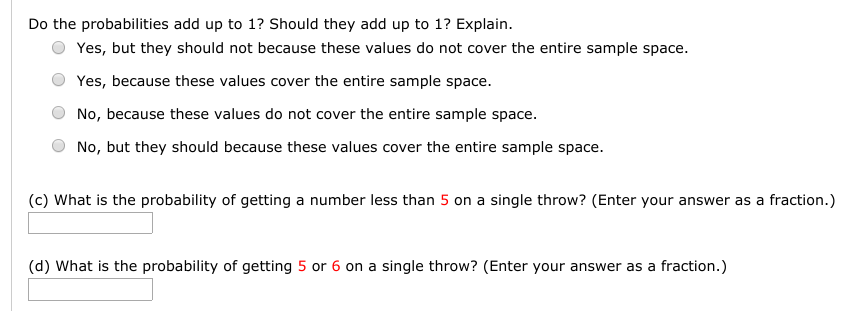 Do the probabilities add up to 1? Should they add up to 1? Explain.

Yes, but they should not because these values do not cover the entire sample space.

Yes, because these values cover the entire sample space.

No, because these values do not cover the entire sample space.

No, but they should because these values cover the entire sample space.

(c) What is the probability of getting a number less than 5 on a single throw? (Enter your answer as a fraction.)

(d) What is the probability of getting 5 or 6 on a single throw? (Enter your answer as a fraction.)